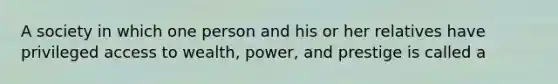 A society in which one person and his or her relatives have privileged access to wealth, power, and prestige is called a